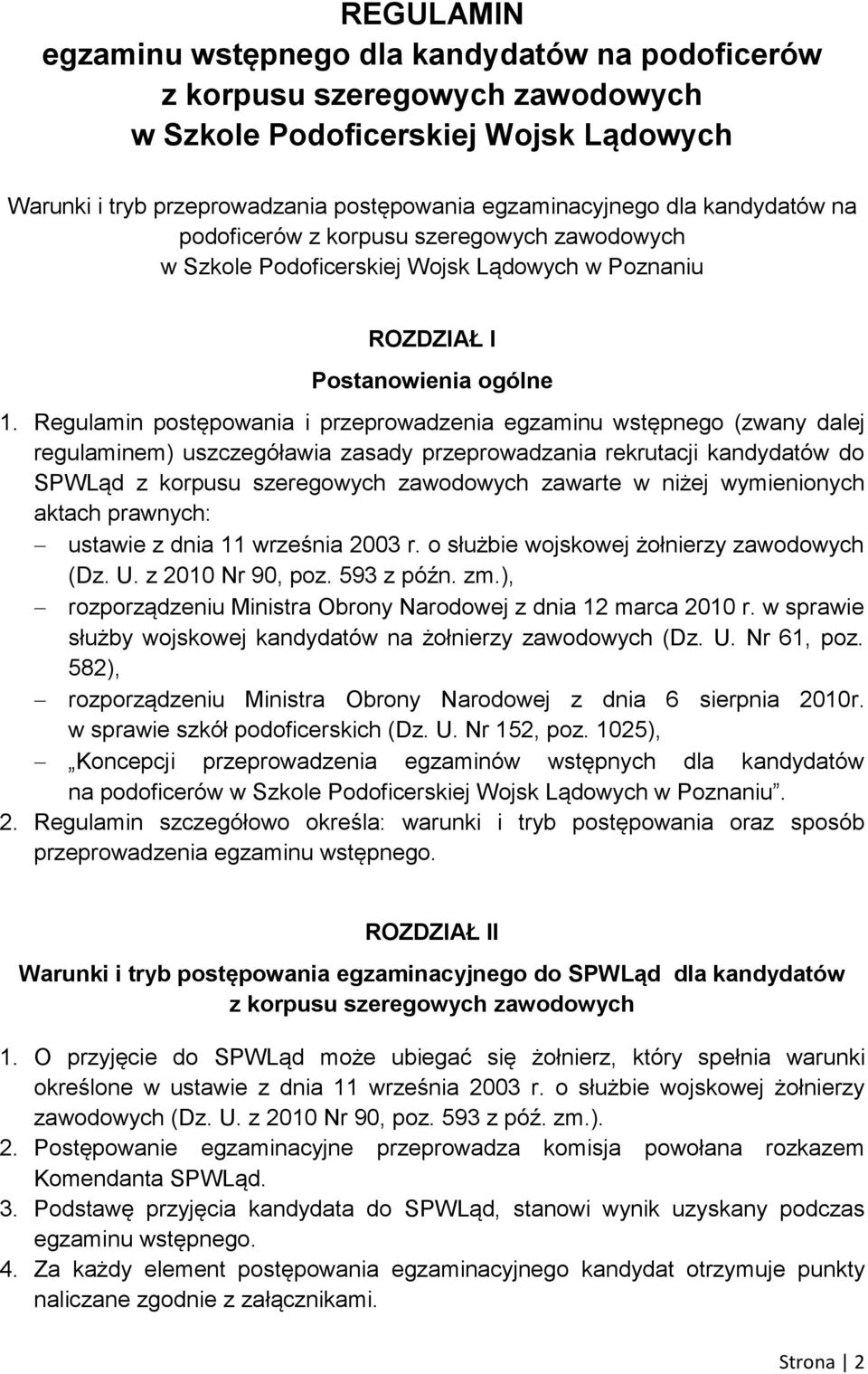 REGULAMIN
egzaminu wstępnego dla kandydatów na podoficerów
z korpusu szeregowych zawodowych
w Szkole Podoficerskiej Wojsk Lądowych

Warunki i tryb przeprowadzania postępowania egzaminacyjnego dla kandydatów na podoficerów z korpusu szeregowych zawodowych w Szkole Podoficerskiej Wojsk Lądowych w Poznaniu

ROZDZIAŁ I
Postanowienia ogólne

1. Regulamin postępowania i przeprowadzenia egzaminu wstępnego (zwany dalej regulaminem) uszczegóławia zasady przeprowadzania rekrutacji kandydatów do SPWLąd z korpusu szeregowych zawodowych zawarte w niżej wymienionych aktach prawnych:
– ustawie z dnia 11 września 2003 r. o służbie wojskowej żołnierzy zawodowych (Dz. U. z 2010 Nr 90, poz. 593 z późn. zm.),
– rozporządzeniu Ministra Obrony Narodowej z dnia 12 marca 2010 r. w sprawie służby wojskowej kandydatów na żołnierzy zawodowych (Dz. U. Nr 61, poz. 582),
– rozporządzeniu Ministra Obrony Narodowej z dnia 6 sierpnia 2010r. w sprawie szkół podoficerskich (Dz. U. Nr 152, poz. 1025),
– „Koncepcji przeprowadzenia egzaminów wstępnych dla kandydatów na podoficerów w Szkole Podoficerskiej Wojsk Lądowych w Poznaniu”.
2. Regulamin szczegółowo określa: warunki i tryb postępowania oraz sposób przeprowadzenia egzaminu wstępnego.

ROZDZIAŁ II
Warunki i tryb postępowania egzaminacyjnego do SPWLąd dla kandydatów z korpusu szeregowych zawodowych

1. O przyjęcie do SPWLąd może ubiegać się żołnierz, który spełnia warunki określone w ustawie z dnia 11 września 2003 r. o służbie wojskowej żołnierzy zawodowych (Dz. U. z 2010 Nr 90, poz. 593 z póź. zm.).
2. Postępowanie egzaminacyjne przeprowadza komisja powołana rozkazem Komendanta SPWLąd.
3. Podstawę przyjęcia kandydata do SPWLąd, stanowi wynik uzyskany podczas egzaminu wstępnego.
4. Za każdy element postępowania egzaminacyjnego kandydat otrzymuje punkty naliczane zgodnie z załącznikami.

Strona | 2